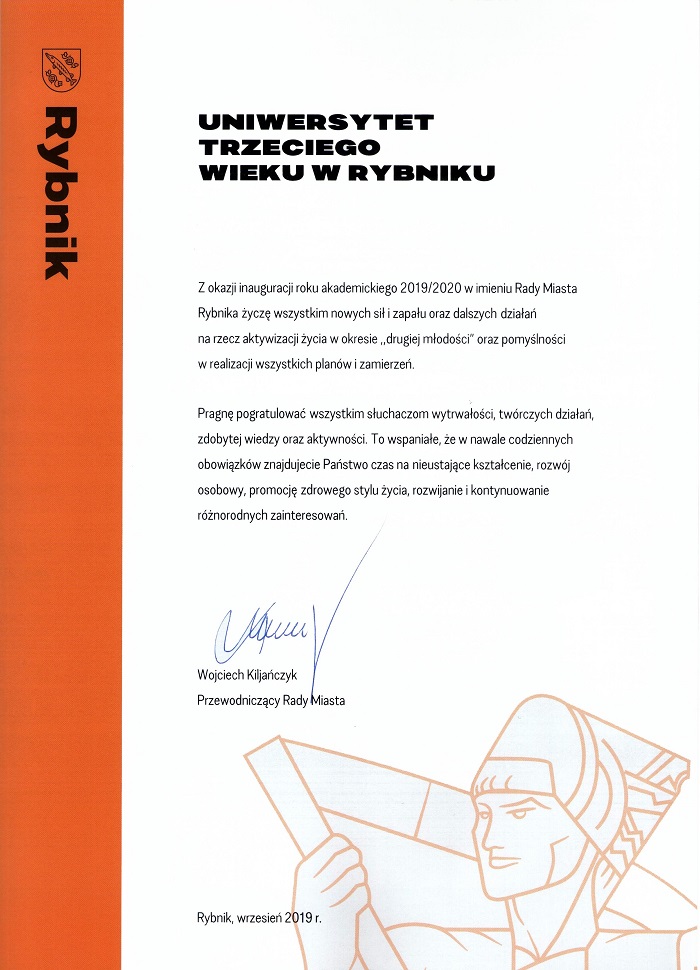 Rybnik

UNIWERSYTET TRZECIEGO WIEKU W RYBNIKU

Z okazji inauguracji roku akademickiego 2019/2020 w imieniu Rady Miasta Rybnika życzę wszystkim nowych sił i zapału oraz dalszych działań na rzecz aktywizacji życia w okresie „drugiej młodości" oraz pomyślności w realizacji wszystkich planów i zamierzeń.

Pragnę pogratulować wszystkim słuchaczom wytrwałości, twórczych działań, zdobytej wiedzy oraz aktywności. To wspaniałe, że w nawale codziennych obowiązków znajdujecie Państwo czas na nieustające kształcenie, rozwój osobowy, promocję zdrowego stylu życia, rozwijanie i kontynuowanie różnorodnych zainteresowań.

Wojciech Kiljańczyk
Przewodniczący Rady Miasta

Rybnik, wrzesień 2019 r.